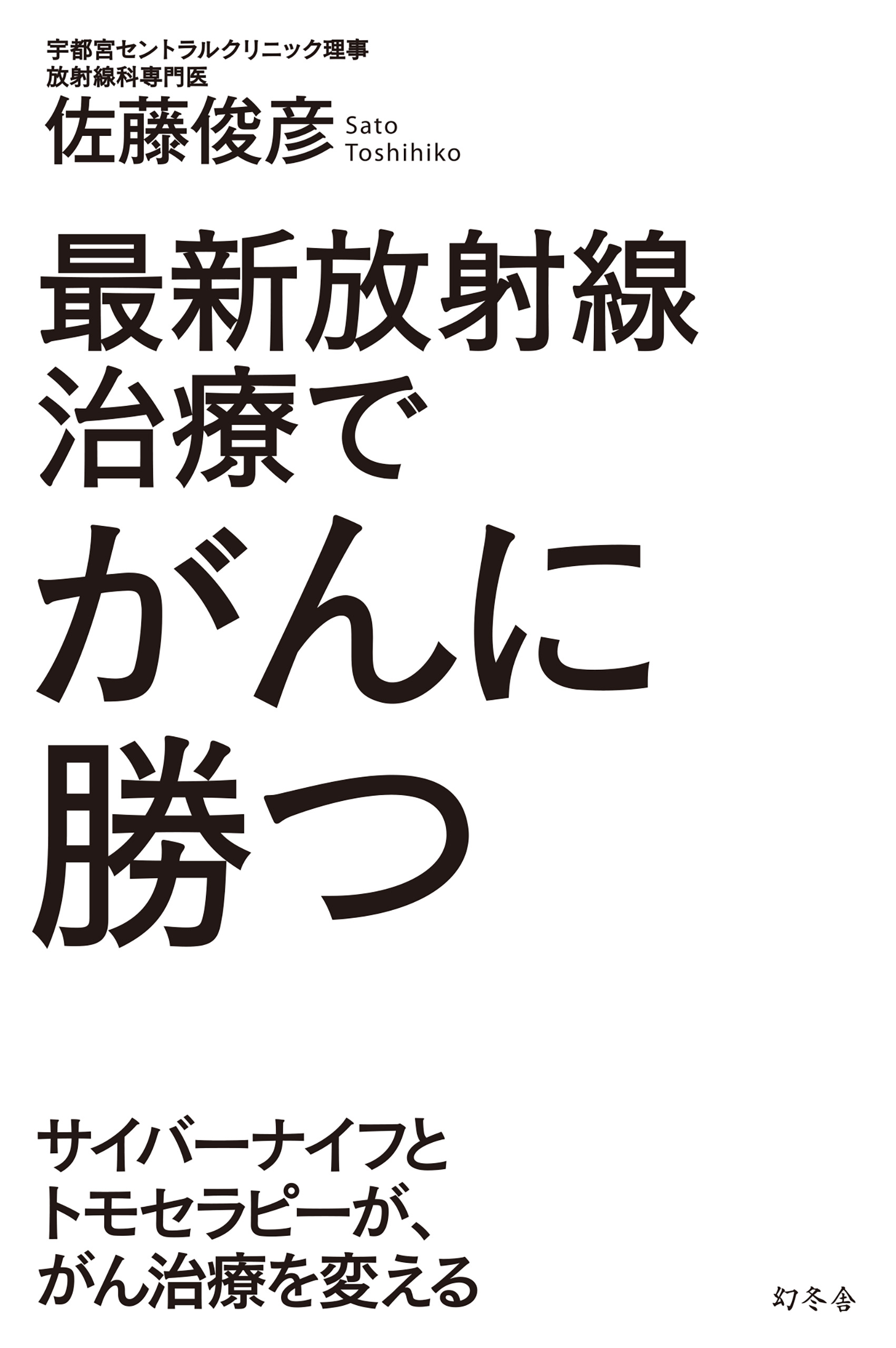 宇都宮セントラルクリニック理事
放射線科専門医
佐藤俊彦 Sato Toshihiko

最新放射線
治療で
がんに
勝つ

サイバーナイフと
トモセラピーが、
がん治療を変える

幻冬舎